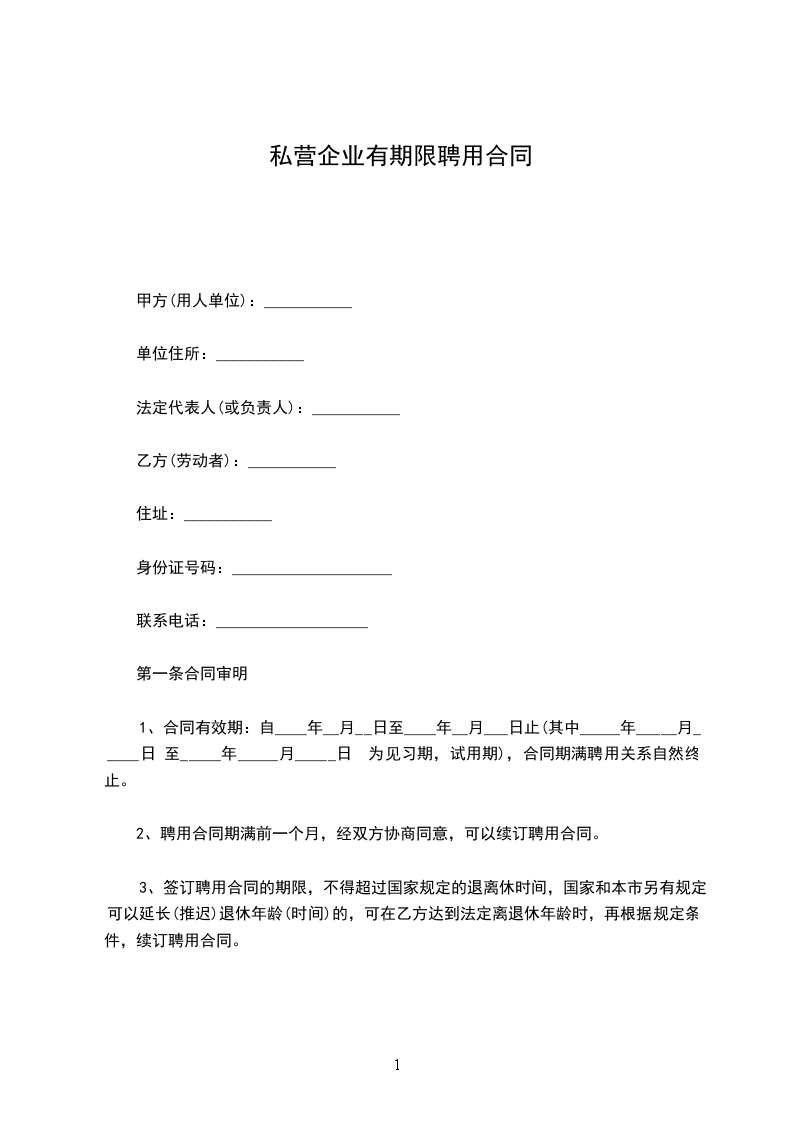 私营企业有期限聘用合同

甲方(用人单位)：___________

单位住所：___________

法定代表人(或负责人)：___________

乙方(劳动者)：___________

住址：___________

身份证号码：____________________

联系电话：___________________

第一条合同审明

1、合同有效期：自____年__月__日至____年__月___日止(其中_____年_____月_____日 至_____年_____月_____日 为见习期，试用期)，合同期满聘用关系自然终止。

2、聘用合同期满前一个月，经双方协商同意，可以续订聘用合同。

3、签订聘用合同的期限，不得超过国家规定的退离休时间，国家和本市另有规定可以延长(推迟)退休年龄(时间)的，可在乙方达到法定离退休年龄时，再根据规定条件，续订聘用合同。

1